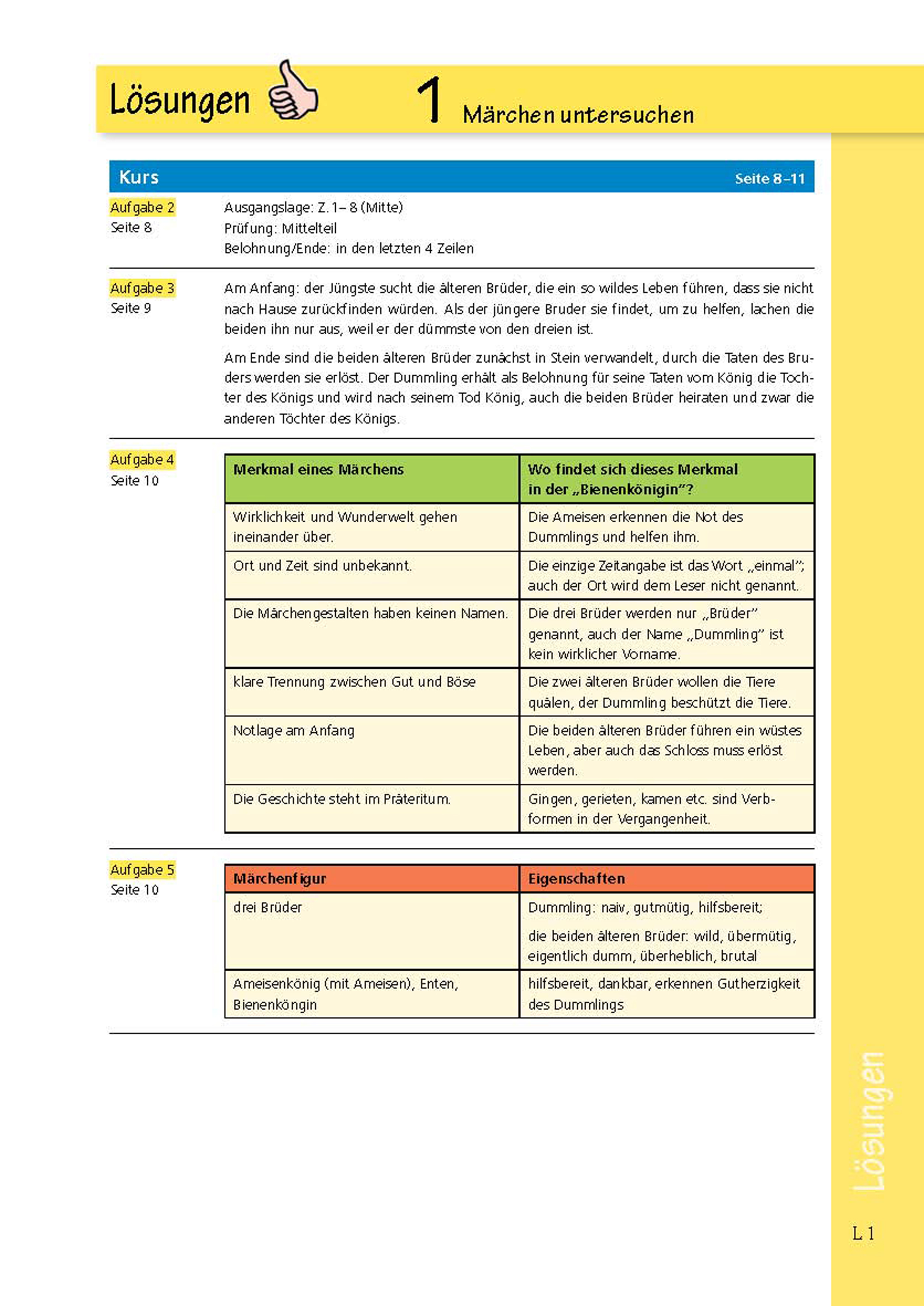 Lösungen

1 Märchen untersuchen

Kurs Seite 8–11

Aufgabe 2
Seite 8

Ausgangslage: Z. 1– 8 (Mitte)
Prüfung: Mittelteil
Belohnung/Ende: in den letzten 4 Zeilen

Aufgabe 3
Seite 9

Am Anfang: der Jüngste sucht die älteren Brüder, die ein so wildes Leben führen, dass sie nicht nach Hause zurückfinden würden. Als der jüngere Bruder sie findet, um zu helfen, lachen die beiden ihn nur aus, weil er der dümmste von den dreien ist.

Am Ende sind die beiden älteren Brüder zunächst in Stein verwandelt, durch die Taten des Bruders werden sie erlöst. Der Dummling erhält als Belohnung für seine Taten vom König die Tochter des Königs und wird nach seinem Tod König, auch die beiden Brüder heiraten und zwar die anderen Töchter des Königs.

Aufgabe 4
Seite 10

| Merkmal eines Märchens | Wo findet sich dieses Merkmal in der „Bienenkönigin“? |
|---|---|
| Wirklichkeit und Wunderwelt gehen ineinander über. | Die Ameisen erkennen die Not des Dummlings und helfen ihm. |
| Ort und Zeit sind unbekannt. | Die einzige Zeitangabe ist das Wort „einmal“; auch der Ort wird dem Leser nicht genannt. |
| Die Märchengestalten haben keinen Namen. | Die drei Brüder werden nur „Brüder“ genannt, auch der Name „Dummling“ ist kein wirklicher Vorname. |
| klare Trennung zwischen Gut und Böse | Die zwei älteren Brüder wollen die Tiere quälen, der Dummling beschützt die Tiere. |
| Notlage am Anfang | Die beiden älteren Brüder führen ein wüstes Leben, aber auch das Schloss muss erlöst werden. |
| Die Geschichte steht im Präteritum. | Gingen, gerieten, kamen etc. sind Verbformen in der Vergangenheit. |

Aufgabe 5
Seite 10

| Märchenfigur | Eigenschaften |
|---|---|
| drei Brüder | Dummling: naiv, gutmütig, hilfsbereit; die beiden älteren Brüder: wild, übermütig, eigentlich dumm, überheblich, brutal |
| Ameisenkönig (mit Ameisen), Enten, Bienenköngin | hilfsbereit, dankbar, erkennen Gutherzigkeit des Dummlings |

Lösungen

L 1